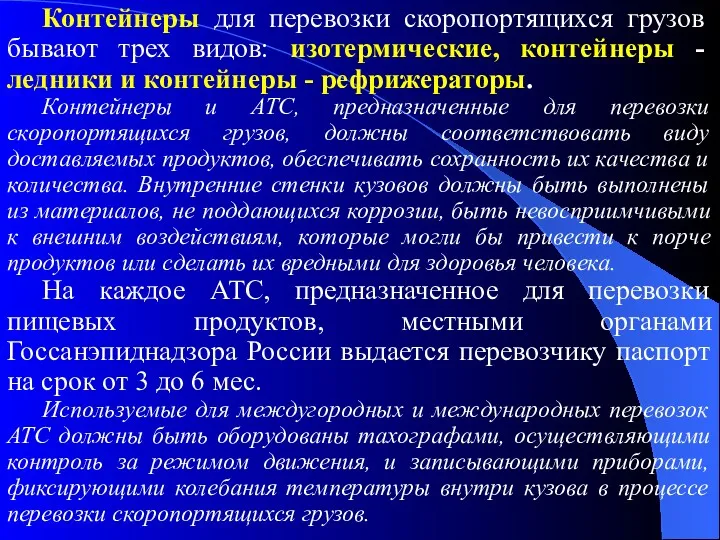 Контейнеры для перевозки скоропортящихся грузов бывают трех видов: изотермические, контейнеры - ледники и контейнеры - рефрижераторы.

Контейнеры и АТС, предназначенные для перевозки скоропортящихся грузов, должны соответствовать виду доставляемых продуктов, обеспечивать сохранность их качества и количества. Внутренние стенки кузовов должны быть выполнены из материалов, не поддающихся коррозии, быть невосприимчивыми к внешним воздействиям, которые могли бы привести к порче продуктов или сделать их вредными для здоровья человека.

На каждое АТС, предназначенное для перевозки пищевых продуктов, местными органами Госсанэпиднадзора России выдается перевозчику паспорт на срок от 3 до 6 мес.

Используемые для междугородных и международных перевозок АТС должны быть оборудованы тахографами, осуществляющими контроль за режимом движения, и записывающими приборами, фиксирующими колебания температуры внутри кузова в процессе перевозки скоропортящихся грузов.